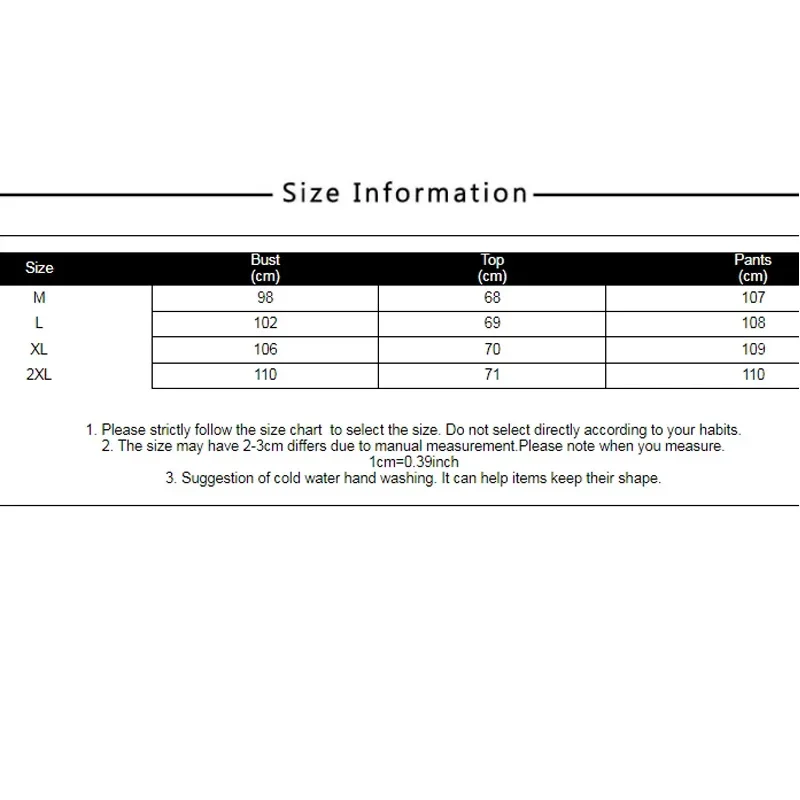 Size Information

| Size | Bust (cm) | Top (cm) | Pants (cm) |
|---|---|---|---|
| M | 98 | 68 | 107 |
| L | 102 | 69 | 108 |
| XL | 106 | 70 | 109 |
| 2XL | 110 | 71 | 110 |

1. Please strictly follow the size chart to select the size. Do not select directly according to your habits.
2. The size may have 2-3cm differs due to manual measurement.Please note when you measure.
1cm=0.39inch
3. Suggestion of cold water hand washing. It can help items keep their shape.